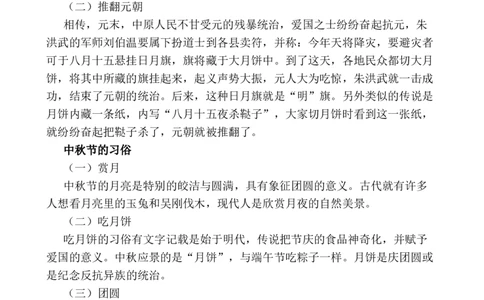 （二）推翻元朝

相传，元末，中原人民不甘受元的残暴统治，爱国之士纷纷奋起抗元，朱洪武的军师刘伯温要属下扮道士到各县卖符，并称：今年天将降灾，要避灾者可于八月十五悬挂日月旗，旗将藏于大月饼中。到了这天，各地民众都切大月饼，将其中所藏的旗挂起来，起义声势大振，元人大为吃惊，朱洪武就一击成功，结束了元朝的统治。后来，这种日月旗就是“明”旗。另外类似的传说是月饼内藏一条纸，内写“八月十五夜杀鞑子”，大家切月饼时看到这一张纸，就纷纷奋起把鞑子杀了，元朝就被推翻了。

中秋节的习俗

（一）赏月

中秋节的月亮是特别的皎洁与圆满，具有象征团圆的意义。古代就有许多人想看月亮里的玉兔和吴刚伐木，现代人是欣赏月夜的自然美景。

（二）吃月饼

吃月饼的习俗有文字记载是始于明代，传说把节庆的食品神奇化，并赋予爱国的意义。中秋应景的是“月饼”，与端午节吃粽子一样。月饼是庆团圆或是纪念反抗异族的统治。

（三）团圆